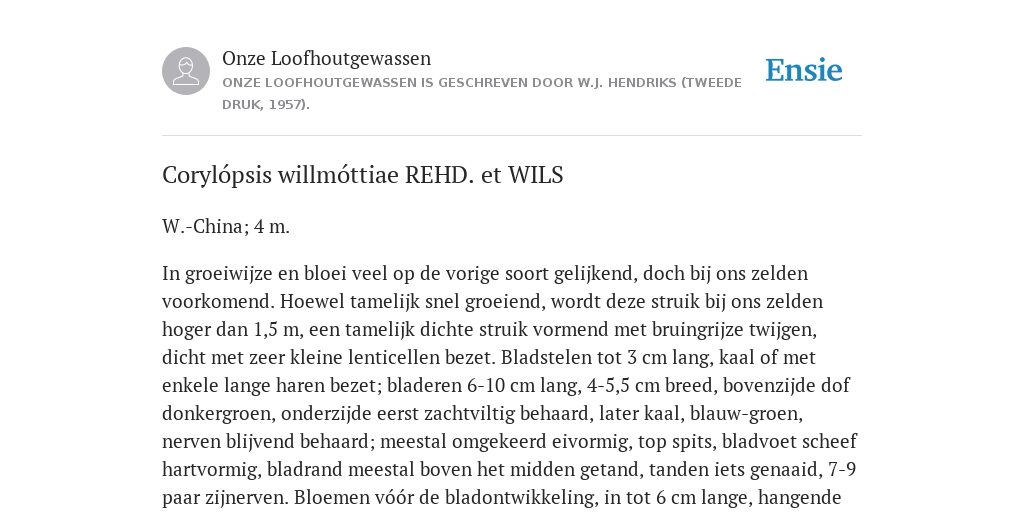 Onze Loofhoutgewassen
ONZE LOOFHOUTGEWASSEN IS GESCHREVEN DOOR W.J. HENDRIKS (TWEEDE DRUK, 1957).

Ensie

Corylópsis willmóttiae REHD. et WILS

W.-China; 4 m.

In groeiwijze en bloei veel op de vorige soort gelijkend, doch bij ons zelden voorkomend. Hoewel tamelijk snel groeiend, wordt deze struik bij ons zelden hoger dan 1,5 m, een tamelijk dichte struik vormend met bruingrijze twijgen, dicht met zeer kleine lenticellen bezet. Bladstelen tot 3 cm lang, kaal of met enkele lange haren bezet; bladeren 6-10 cm lang, 4-5,5 cm breed, bovenzijde dof donkergroen, onderzijde eerst zachtviltig behaard, later kaal, blauw-groen, nerven blijvend behaard; meestal omgekeerd eivormig, top spits, bladvoet scheef hartvormig, bladrand meestal boven het midden getand, tanden iets genaaid, 7-9 paar zijnerven. Bloemen vóór de bladontwikkeling, in tot 6 cm lange, hangende